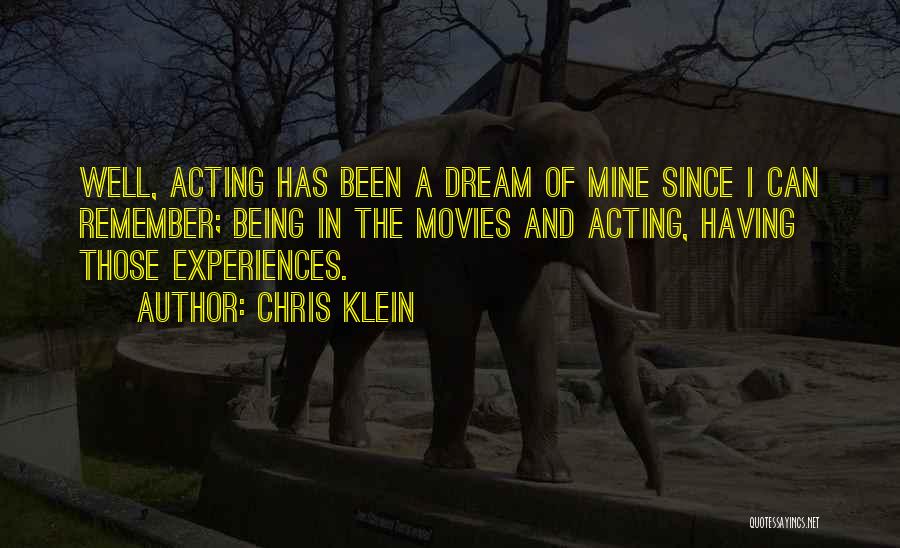 WELL, ACTING HAS BEEN A DREAM OF MINE SINCE I CAN REMEMBER; BEING IN THE MOVIES AND ACTING, HAVING THOSE EXPERIENCES.

AUTHOR: CHRIS KLEIN

QUOTESSAYINGS.NET